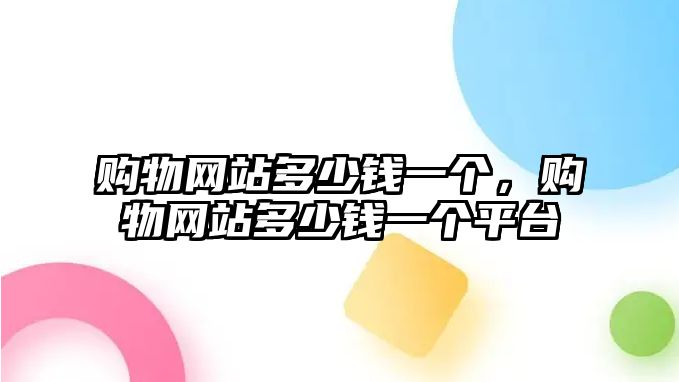 购物网站多少钱一个，购物网站多少钱一个平台